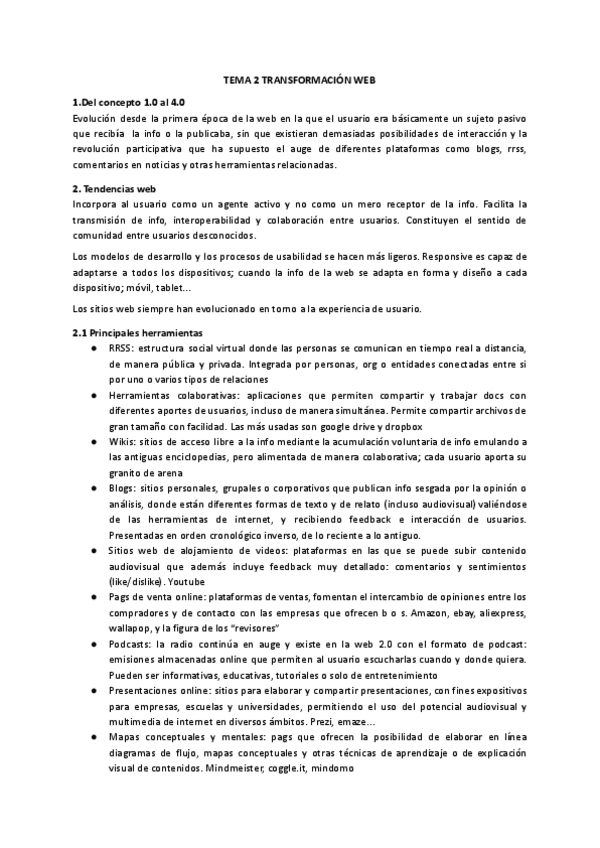 TEMA 2 TRANSFORMACIÓN WEB

1.Del concepto 1.0 al 4.0
Evolución desde la primera época de la web en la que el usuario era básicamente un sujeto pasivo que recibía la info o la publicaba, sin que existieran demasiadas posibilidades de interacción y la revolución participativa que ha supuesto el auge de diferentes plataformas como blogs, rrss, comentarios en noticias y otras herramientas relacionadas.

2. Tendencias web
Incorpora al usuario como un agente activo y no como un mero receptor de la info. Facilita la transmisión de info, interoperabilidad y colaboración entre usuarios. Constituyen el sentido de comunidad entre usuarios desconocidos.

Los modelos de desarrollo y los procesos de usabilidad se hacen más ligeros. Responsive es capaz de adaptarse a todos los dispositivos; cuando la info de la web se adapta en forma y diseño a cada dispositivo; móvil, tablet...

Los sitios web siempre han evolucionado en torno a la experiencia de usuario.

2.1 Principales herramientas
● RRSS: estructura social virtual donde las personas se comunican en tiempo real a distancia, de manera pública y privada. Integrada por personas, org o entidades conectadas entre si por uno o varios tipos de relaciones
● Herramientas colaborativas: aplicaciones que permiten compartir y trabajar docs con diferentes aportes de usuarios, incluso de manera simultánea. Permite compartir archivos de gran tamaño con facilidad. Las más usadas son google drive y dropbox
● Wikis: sitios de acceso libre a la info mediante la acumulación voluntaria de info emulando a las antiguas enciclopedias, pero alimentada de manera colaborativa; cada usuario aporta su granito de arena
● Blogs: sitios personales, grupales o corporativos que publican info sesgada por la opinión o análisis, donde están diferentes formas de texto y de relato (incluso audiovisual) valiéndose de las herramientas de internet, y recibiendo feedback e interacción de usuarios. Presentadas en orden cronológico inverso, de lo reciente a lo antiguo.
● Sitios web de alojamiento de videos: plataformas en las que se puede subir contenido audiovisual que además incluye feedback muy detallado: comentarios y sentimientos (like/dislike). Youtube
● Pags de venta online: plataformas de ventas, fomentan el intercambio de opiniones entre los compradores y de contacto con las empresas que ofrecen b o s. Amazon, ebay, aliexpress, wallapop, y la figura de los "revisores"
● Podcasts: la radio continúa en auge y existe en la web 2.0 con el formato de podcast: emisiones almacenadas online que permiten al usuario escucharlas cuando y donde quiera. Pueden ser informativas, educativas, tutoriales o solo de entretenimiento
● Presentaciones online: sitios para elaborar y compartir presentaciones, con fines expositivos para empresas, escuelas y universidades, permitiendo el uso del potencial audiovisual y multimedia de internet en diversos ámbitos. Prezi, emaze...
● Mapas conceptuales y mentales: pags que ofrecen la posibilidad de elaborar en línea diagramas de flujo, mapas conceptuales y otras técnicas de aprendizaje o de explicación visual de contenidos. Mindmeister, coggle.it, mindomo